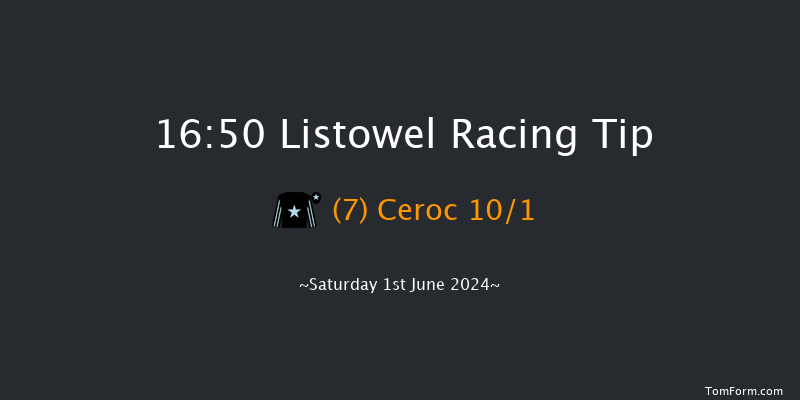 16:50 Listowel Racing Tip

(7) Ceroc 10/1

~Saturday 1st June 2024~

TomForm.com